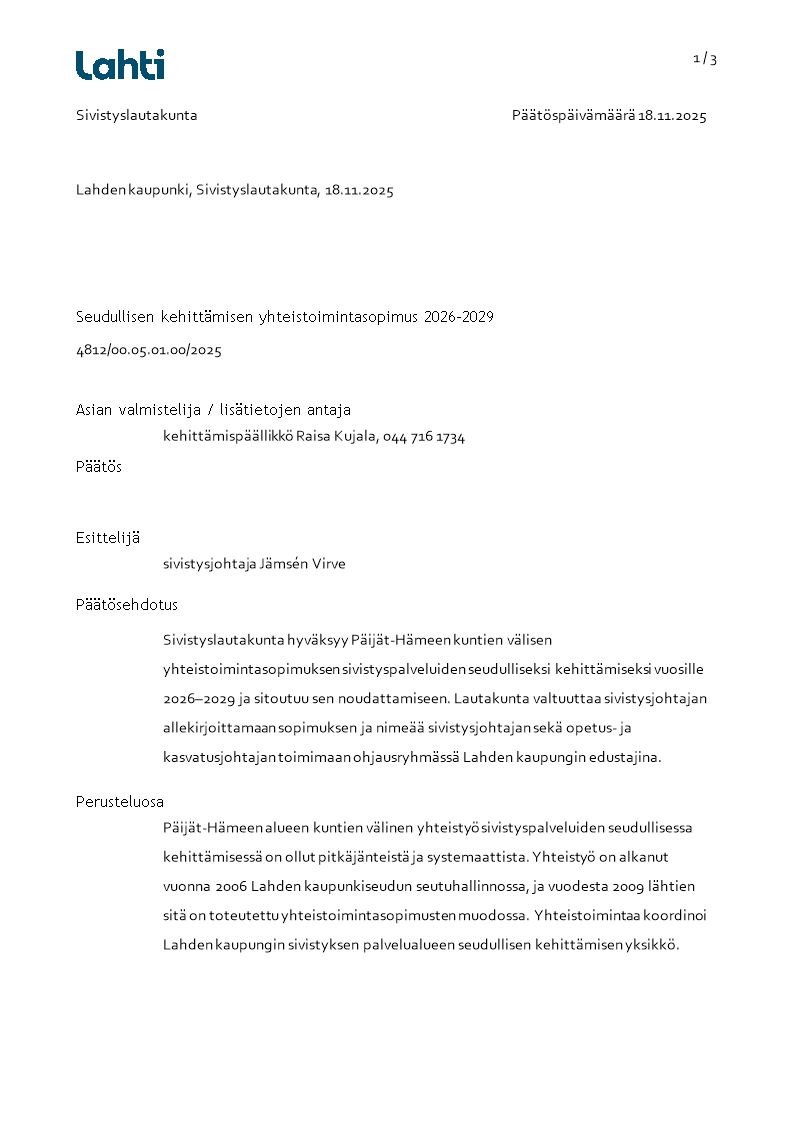 Lahti

1 / 3

Sivistyslautakunta

Päätöspäivämäärä 18.11.2025

Lahden kaupunki, Sivistyslautakunta, 18.11.2025

Seudullisen kehittämisen yhteistoimintasopimus 2026-2029

4812/00.05.01.00/2025

Asian valmistelija / lisätietojen antaja

kehittämispäällikkö Raisa Kujala, 044 716 1734

Päätös

Esittelijä

sivistysjohtaja Jämsén Virve

Päätösehdotus

Sivistyslautakunta hyväksyy Päijät-Hämeen kuntien välisen yhteistoimintasopimuksen sivistyspalveluiden seudulliseksi kehittämiseksi vuosille 2026–2029 ja sitoutuu sen noudattamiseen. Lautakunta valtuuttaa sivistysjohtajan allekirjoittamaan sopimuksen ja nimeää sivistysjohtajan sekä opetus- ja kasvatusjohtajan toimimaan ohjausryhmässä Lahden kaupungin edustajina.

Perusteluosa

Päijät-Hämeen alueen kuntien välinen yhteistyö sivistyspalveluiden seudullisessa kehittämisessä on ollut pitkäjänteistä ja systemaattista. Yhteistyö on alkanut vuonna 2006 Lahden kaupunkiseudun seutuhallinnossa, ja vuodesta 2009 lähtien sitä on toteutettu yhteistoimintasopimusten muodossa. Yhteistoimintaa koordinoi Lahden kaupungin sivistyksen palvelualueen seudullisen kehittämisen yksikkö.